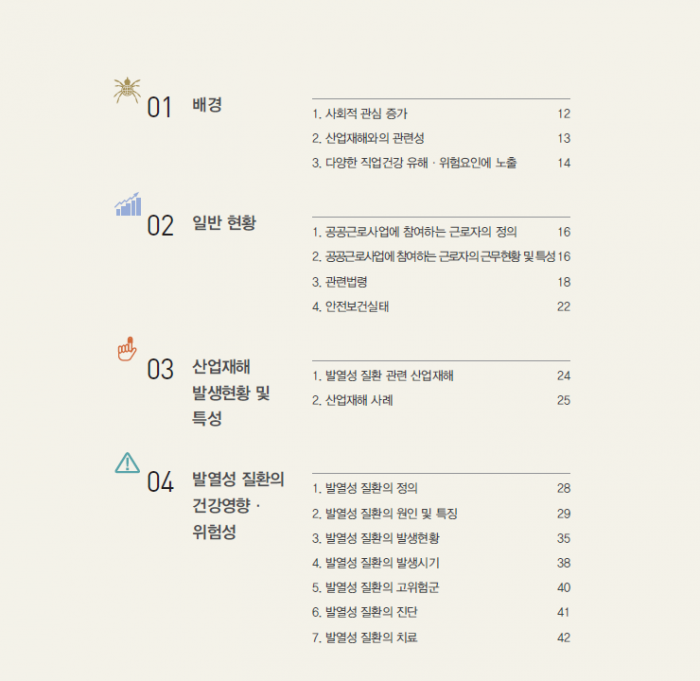 01 배경

1. 사회적 관심 증가 12
2. 산업재해와의 관련성 13
3. 다양한 직업건강 유해 · 위험요인에 노출 14

02 일반 현황

1. 공공근로사업에 참여하는 근로자의 정의 16
2. 공공근로사업에 참여하는 근로자의 근무현황 및 특성 16
3. 관련법령 18
4. 안전보건실태 22

03 산업재해 발생현황 및 특성

1. 발열성 질환 관련 산업재해 24
2. 산업재해 사례 25

04 발열성 질환의 건강영향 · 위험성

1. 발열성 질환의 정의 28
2. 발열성 질환의 원인 및 특징 29
3. 발열성 질환의 발생현황 35
4. 발열성 질환의 발생시기 38
5. 발열성 질환의 고위험군 40
6. 발열성 질환의 진단 41
7. 발열성 질환의 치료 42